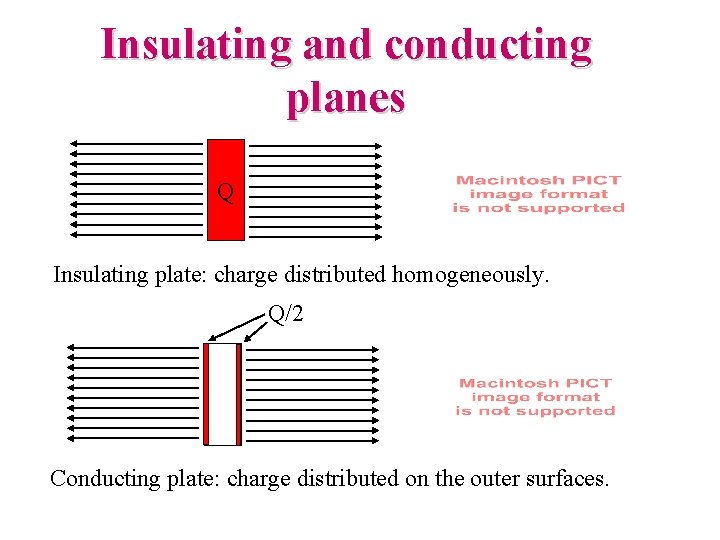 Insulating and conducting planes

Q

Macintosh PICT image format is not supported

Insulating plate: charge distributed homogeneously.

Q/2

Macintosh PICT image format is not supported

Conducting plate: charge distributed on the outer surfaces.